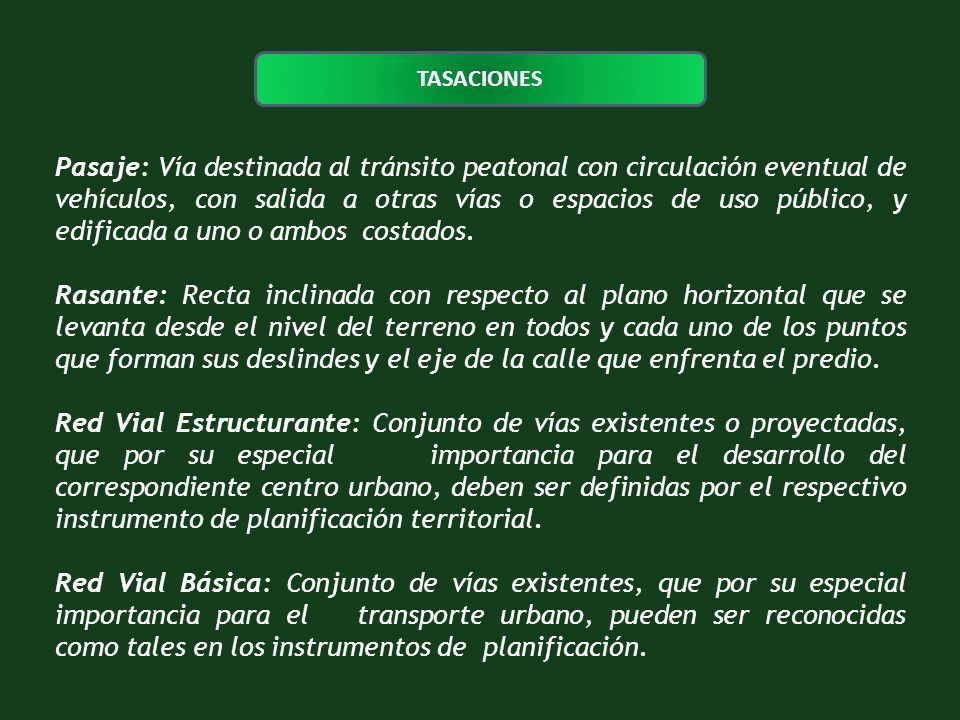 TASACIONES

Pasaje: Vía destinada al tránsito peatonal con circulación eventual de vehículos, con salida a otras vías o espacios de uso público, y edificada a uno o ambos costados.

Rasante: Recta inclinada con respecto al plano horizontal que se levanta desde el nivel del terreno en todos y cada uno de los puntos que forman sus deslindes y el eje de la calle que enfrenta el predio.

Red Vial Estructurante: Conjunto de vías existentes o proyectadas, que por su especial importancia para el desarrollo del correspondiente centro urbano, deben ser definidas por el respectivo instrumento de planificación territorial.

Red Vial Básica: Conjunto de vías existentes, que por su especial importancia para el transporte urbano, pueden ser reconocidas como tales en los instrumentos de planificación.